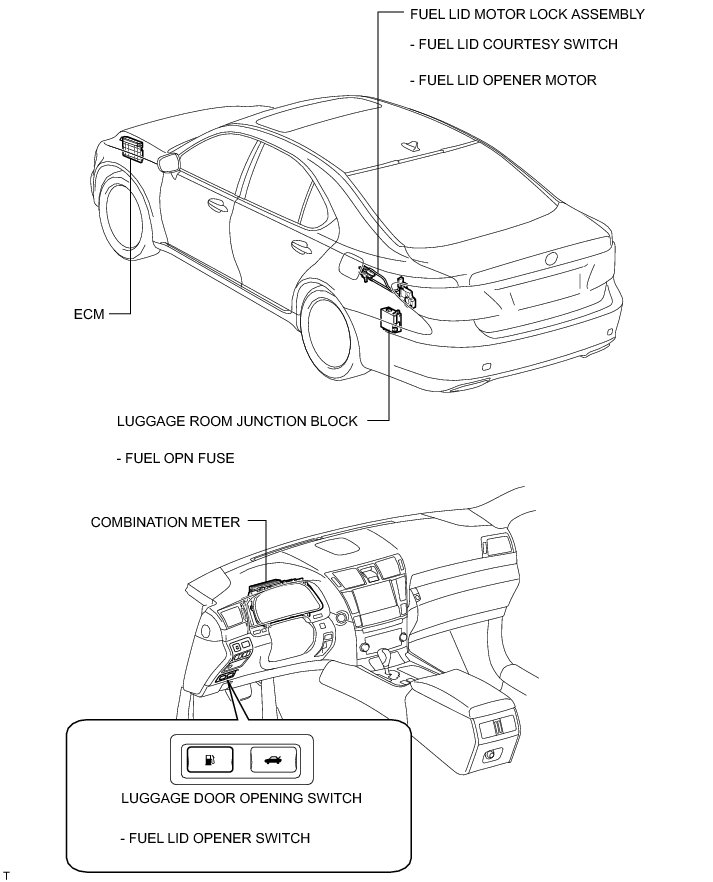 FUEL LID MOTOR LOCK ASSEMBLY

- FUEL LID COURTESY SWITCH

- FUEL LID OPENER MOTOR

ECM

LUGGAGE ROOM JUNCTION BLOCK

- FUEL OPN FUSE

COMBINATION METER

LUGGAGE DOOR OPENING SWITCH

- FUEL LID OPENER SWITCH

T